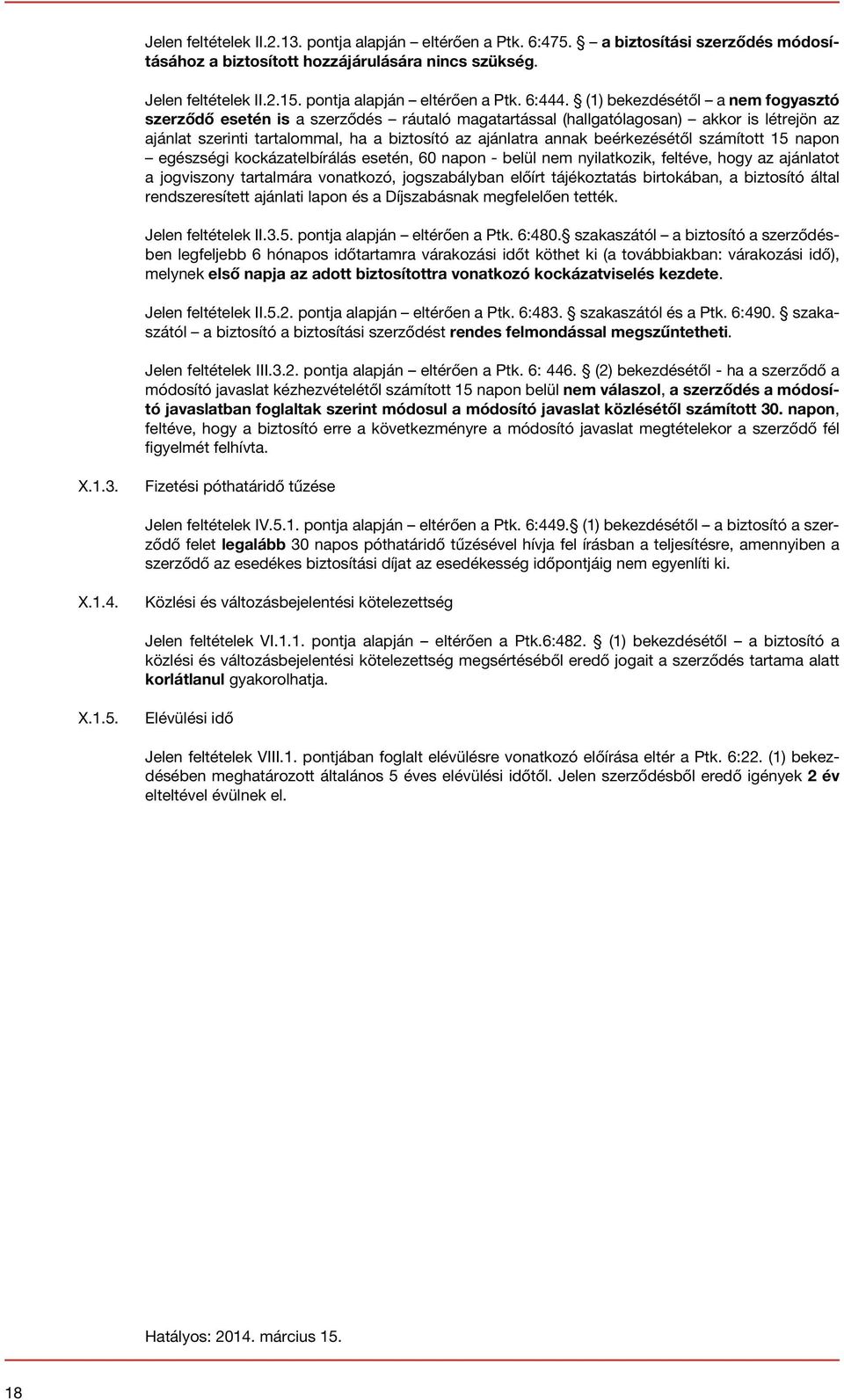 Jelen feltételek II.2.13. pontja alapján – eltérően a Ptk. 6:475. § – a biztosítási szerződés módosításához a biztosított hozzájárulására nincs szükség.

Jelen feltételek II.2.15. pontja alapján – eltérően a Ptk. 6:444. § (1) bekezdésétől – a nem fogyasztó szerződő esetén is a szerződés – ráutaló magatartással (hallgatólagosan) – akkor is létrejön az ajánlat szerinti tartalommal, ha a biztosító az ajánlatra annak beérkezésétől számított 15 napon – egészségi kockázatelbírálás esetén, 60 napon - belül nem nyilatkozik, feltéve, hogy az ajánlatot a jogviszony tartalmára vonatkozó, jogszabályban előírt tájékoztatás birtokában, a biztosító által rendszeresített ajánlati lapon és a Díjszabásnak megfelelően tették.

Jelen feltételek II.3.5. pontja alapján – eltérően a Ptk. 6:480.§ szakaszától – a biztosító a szerződésben legfeljebb 6 hónapos időtartamra várakozási időt köthet ki (a továbbiakban: várakozási idő), melynek első napja az adott biztosítottra vonatkozó kockázatviselés kezdete.

Jelen feltételek II.5.2. pontja alapján – eltérően a Ptk. 6:483. § szakaszától és a Ptk. 6:490. § szakaszától – a biztosító a biztosítási szerződést rendes felmondással megszűntetheti.

Jelen feltételek III.3.2. pontja alapján – eltérően a Ptk. 6: 446. § (2) bekezdésétől - ha a szerződő a módosító javaslat kézhezvételétől számított 15 napon belül nem válaszol, a szerződés a módosító javaslatban foglaltak szerint módosul a módosító javaslat közlésétől számított 30. napon, feltéve, hogy a biztosító erre a következményre a módosító javaslat megtételekor a szerződő fél figyelmét felhívta.

X.1.3. Fizetési póthatáridő tűzése

Jelen feltételek IV.5.1. pontja alapján – eltérően a Ptk. 6:449.§ (1) bekezdésétől – a biztosító a szerződő felet legalább 30 napos póthatáridő tűzésével hívja fel írásban a teljesítésre, amennyiben a szerződő az esedékes biztosítási díjat az esedékesség időpontjáig nem egyenlíti ki.

X.1.4. Közlési és változásbejelentési kötelezettség

Jelen feltételek VI.1.1. pontja alapján – eltérően a Ptk.6:482. § (1) bekezdésétől – a biztosító a közlési és változásbejelentési kötelezettség megsértéséből eredő jogait a szerződés tartama alatt korlátlanul gyakorolhatja.

X.1.5. Elévülési idő

Jelen feltételek VIII.1. pontjában foglalt elévülésre vonatkozó előírása eltér a Ptk. 6:22. (1) bekezdésében meghatározott általános 5 éves elévülési időtől. Jelen szerződésből eredő igények 2 év elteltével évülnek el.

Hatályos: 2014. március 15.

18